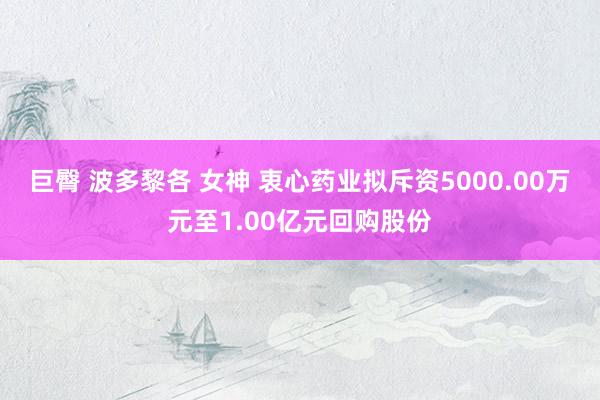 巨臀 波多黎各 女神 衷心药业拟斥资5000.00万元至1.00亿元回购股份